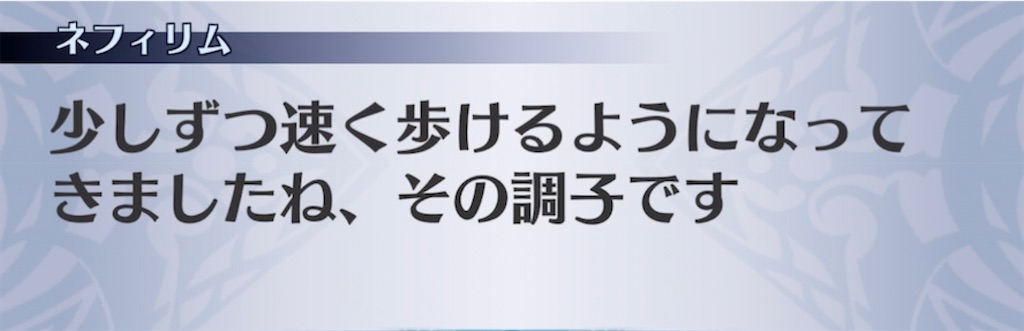 ネフィリム

少しずつ速く歩けるようになってきましたね、その調子です